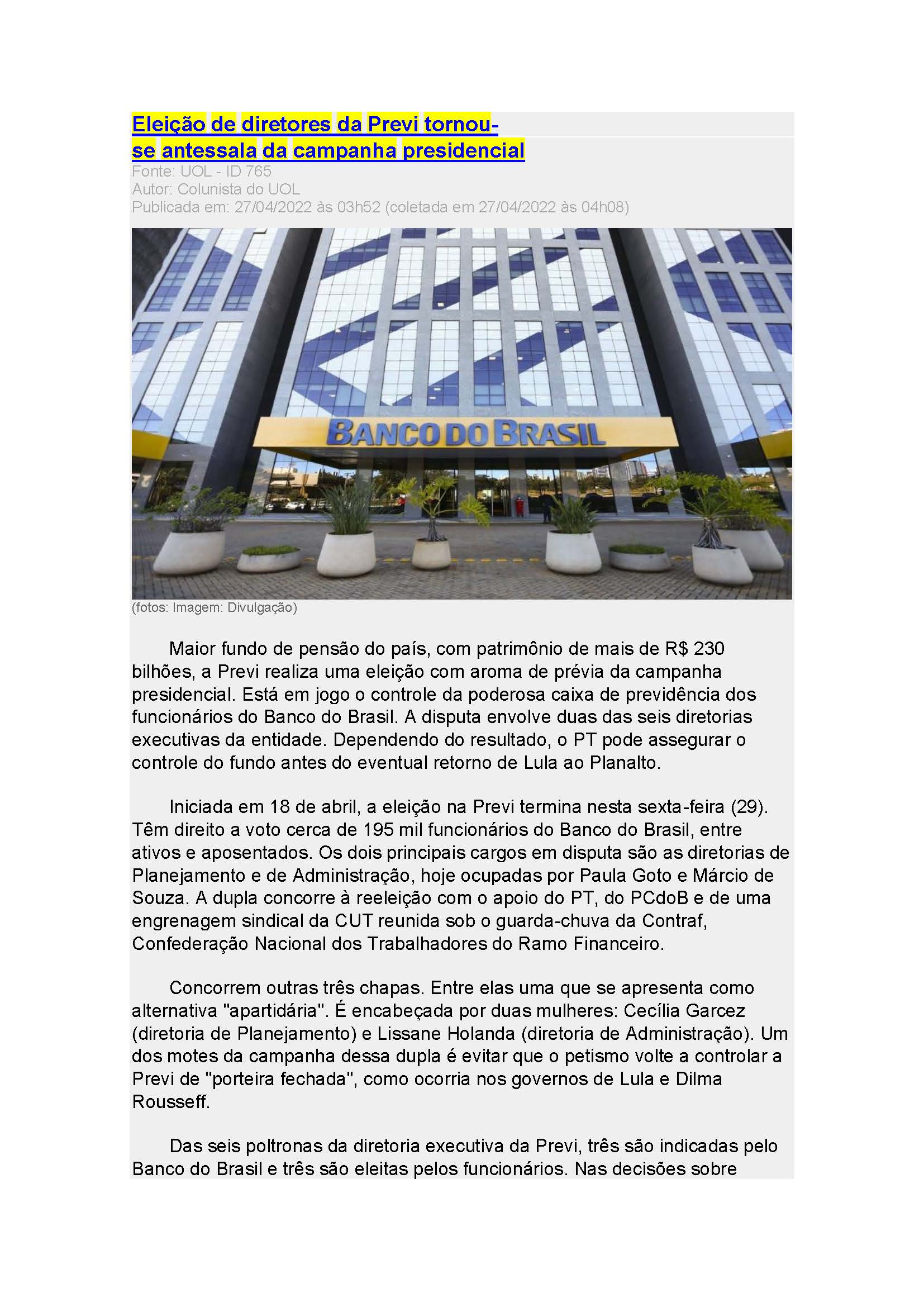 Eleição de diretores da Previ tornou-se antessala da campanha presidencial
Fonte: UOL - ID 765
Autor: Colunista do UOL
Publicada em: 27/04/2022 às 03h52 (coletada em 27/04/2022 às 04h08)

BANCO DO BRASIL

(fotos: Imagem: Divulgação)

Maior fundo de pensão do país, com patrimônio de mais de R$ 230 bilhões, a Previ realiza uma eleição com aroma de prévia da campanha presidencial. Está em jogo o controle da poderosa caixa de previdência dos funcionários do Banco do Brasil. A disputa envolve duas das seis diretorias executivas da entidade. Dependendo do resultado, o PT pode assegurar o controle do fundo antes do eventual retorno de Lula ao Planalto.

Iniciada em 18 de abril, a eleição na Previ termina nesta sexta-feira (29). Têm direito a voto cerca de 195 mil funcionários do Banco do Brasil, entre ativos e aposentados. Os dois principais cargos em disputa são as diretorias de Planejamento e de Administração, hoje ocupadas por Paula Goto e Márcio de Souza. A dupla concorre à reeleição com o apoio do PT, do PCdoB e de uma engrenagem sindical da CUT reunida sob o guarda-chuva da Contraf, Confederação Nacional dos Trabalhadores do Ramo Financeiro.

Concorrem outras três chapas. Entre elas uma que se apresenta como alternativa "apartidária". É encabeçada por duas mulheres: Cecília Garcez (diretoria de Planejamento) e Lissane Holanda (diretoria de Administração). Um dos motes da campanha dessa dupla é evitar que o petismo volte a controlar a Previ de "porteira fechada", como ocorria nos governos de Lula e Dilma Rousseff.

Das seis poltronas da diretoria executiva da Previ, três são indicadas pelo Banco do Brasil e três são eleitas pelos funcionários. Nas decisões sobre